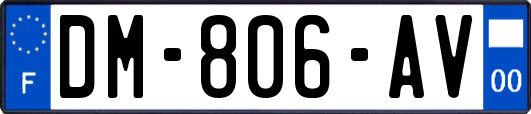 F
DM-806-AV
00